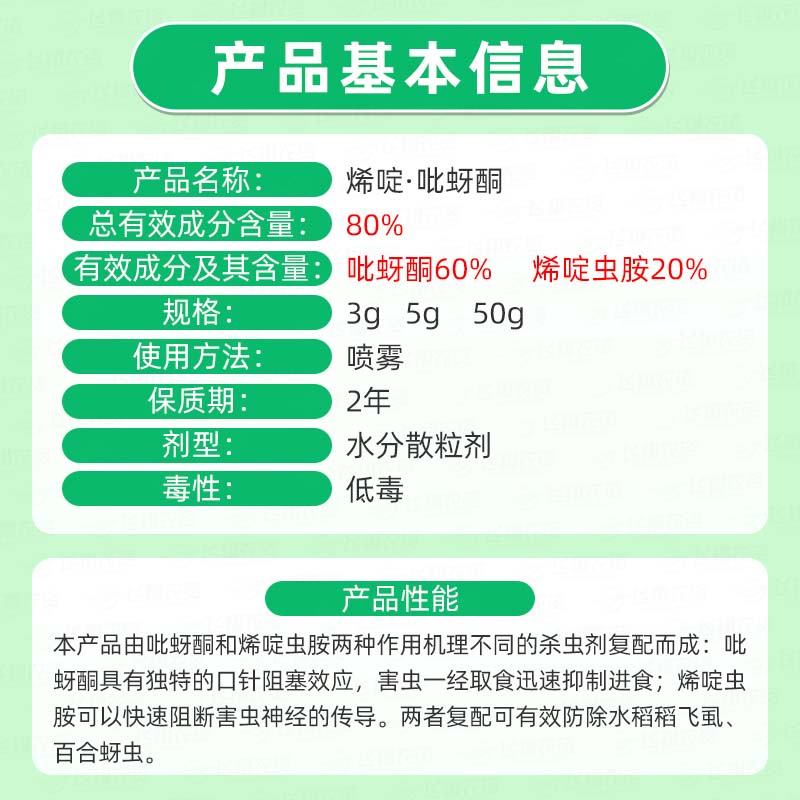 产品基本信息

| 产品名称： | 烯啶·吡蚜酮 |
|---|---|
| 总有效成分含量： | 80% |
| 有效成分及其含量： | 吡蚜酮60%　烯啶虫胺20% |
| 规格： | 3g　5g　50g |
| 使用方法： | 喷雾 |
| 保质期： | 2年 |
| 剂型： | 水分散粒剂 |
| 毒性： | 低毒 |

产品性能

本产品由吡蚜酮和烯啶虫胺两种作用机理不同的杀虫剂复配而成：吡蚜酮具有独特的口针阻塞效应，害虫一经取食迅速抑制进食；烯啶虫胺可以快速阻断害虫神经的传导。两者复配可有效防除水稻稻飞虱、百合蚜虫。